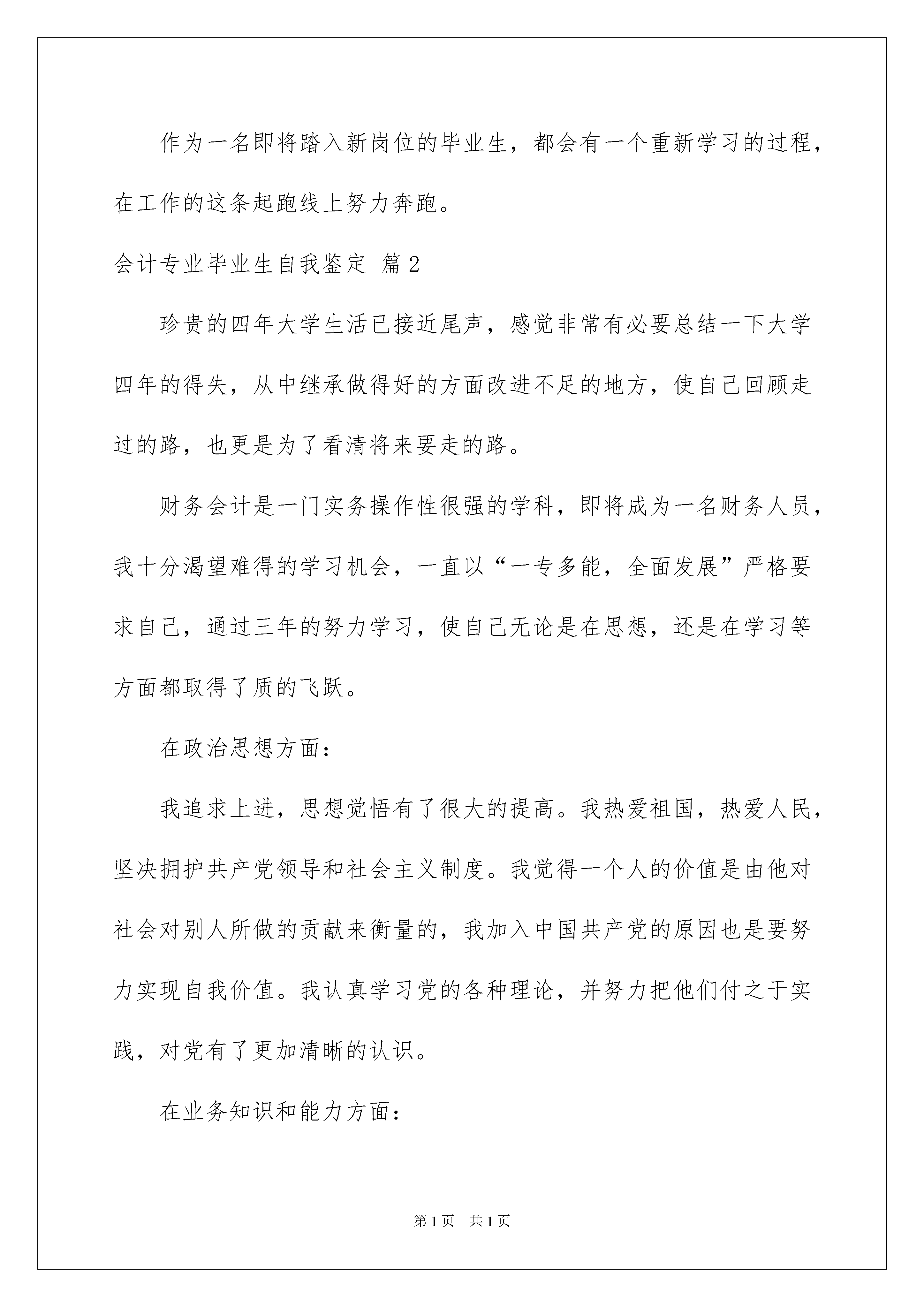 作为一名即将踏入新岗位的毕业生，都会有一个重新学习的过程，在工作的这条起跑线上努力奔跑。

会计专业毕业生自我鉴定 篇2

珍贵的四年大学生活已接近尾声，感觉非常有必要总结一下大学四年的得失，从中继承做得好的方面改进不足的地方，使自己回顾走过的路，也更是为了看清将来要走的路。

财务会计是一门实务操作性很强的学科，即将成为一名财务人员，我十分渴望难得的学习机会，一直以“一专多能，全面发展”严格要求自己，通过三年的努力学习，使自己无论是在思想，还是在学习等方面都取得了质的飞跃。

在政治思想方面：

我追求上进，思想觉悟有了很大的提高。我热爱祖国，热爱人民，坚决拥护共产党领导和社会主义制度。我觉得一个人的价值是由他对社会对别人所做的贡献来衡量的，我加入中国共产党的原因也是要努力实现自我价值。我认真学习党的各种理论，并努力把他们付之于实践，对党有了更加清晰的认识。

在业务知识和能力方面：

第1页 共1页